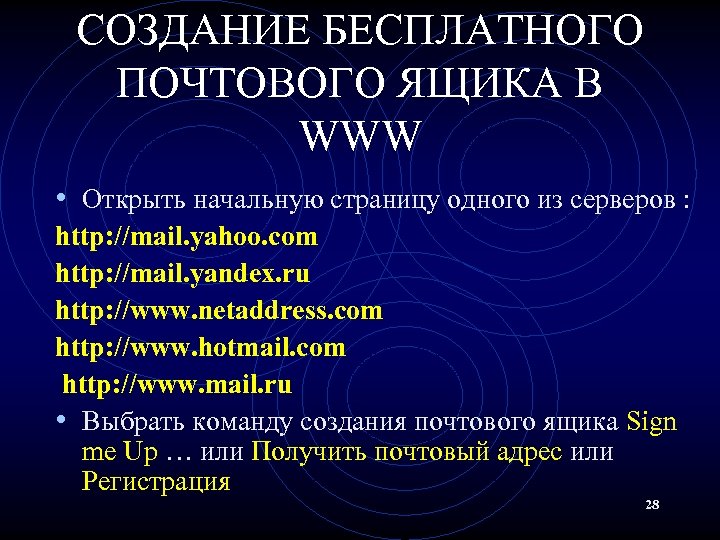 СОЗДАНИЕ БЕСПЛАТНОГО ПОЧТОВОГО ЯЩИКА В WWW

• Открыть начальную страницу одного из серверов :

http://mail.yahoo.com

http://mail.yandex.ru

http://www.netaddress.com

http://www.hotmail.com

http://www.mail.ru

• Выбрать команду создания почтового ящика Sign me Up … или Получить почтовый адрес или Регистрация

28